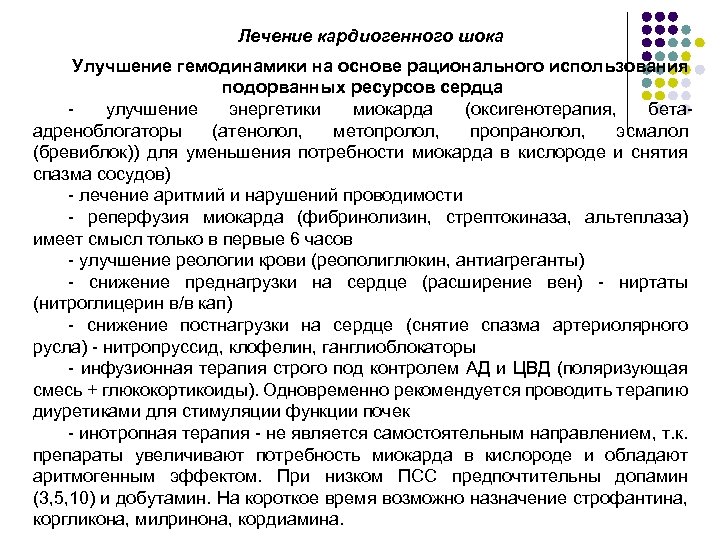 Лечение кардиогенного шока

Улучшение гемодинамики на основе рационального использования подорванных ресурсов сердца

- улучшение энергетики миокарда (оксигенотерапия, бета-адреноблогаторы (атенолол, метопролол, пропранолол, эсмалол (бревиблок)) для уменьшения потребности миокарда в кислороде и снятия спазма сосудов)

- лечение аритмий и нарушений проводимости

- реперфузия миокарда (фибринолизин, стрептокиназа, альтеплаза) имеет смысл только в первые 6 часов

- улучшение реологии крови (реополиглюкин, антиагреганты)

- снижение преднагрузки на сердце (расширение вен) - ниртаты (нитроглицерин в/в кап)

- снижение постнагрузки на сердце (снятие спазма артериолярного русла) - нитропруссид, клофелин, ганглиоблокаторы

- инфузионная терапия строго под контролем АД и ЦВД (поляризующая смесь + глюкокортикоиды). Одновременно рекомендуется проводить терапию диуретиками для стимуляции функции почек

- инотропная терапия - не является самостоятельным направлением, т.к. препараты увеличивают потребность миокарда в кислороде и обладают аритмогенным эффектом. При низком ПСС предпочтительны допамин (3,5,10) и добутамин. На короткое время возможно назначение строфантина, коргликона, милринона, кордиамина.